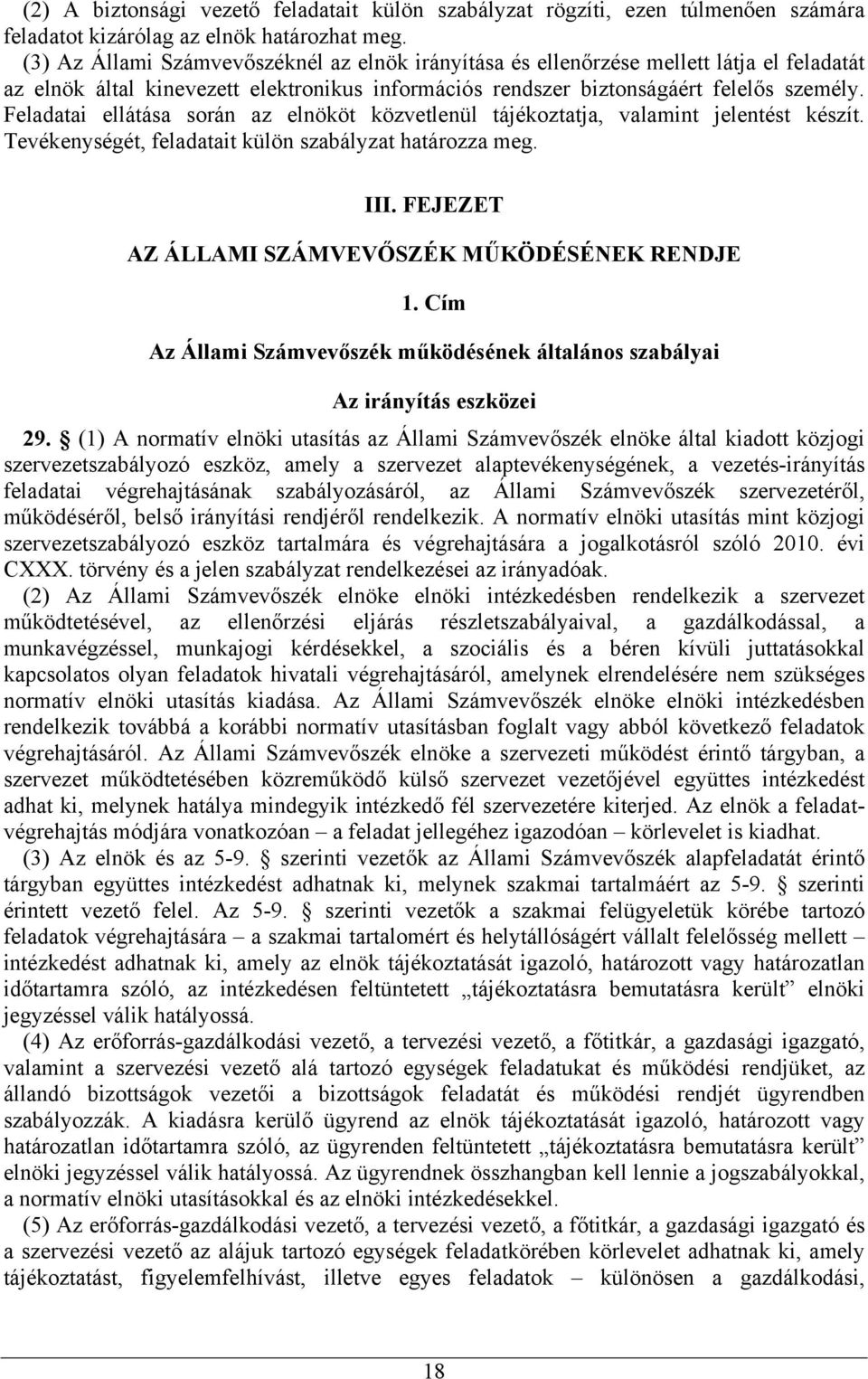 (2) A biztonsági vezető feladatait külön szabályzat rögzíti, ezen túlmenően számára feladatot kizárólag az elnök határozhat meg.
(3) Az Állami Számvevőszéknél az elnök irányítása és ellenőrzése mellett látja el feladatát az elnök által kinevezett elektronikus információs rendszer biztonságáért felelős személy. Feladatai ellátása során az elnököt közvetlenül tájékoztatja, valamint jelentést készít. Tevékenységét, feladatait külön szabályzat határozza meg.

III. FEJEZET

AZ ÁLLAMI SZÁMVEVŐSZÉK MŰKÖDÉSÉNEK RENDJE

1. Cím

Az Állami Számvevőszék működésének általános szabályai

Az irányítás eszközei

29. § (1) A normatív elnöki utasítás az Állami Számvevőszék elnöke által kiadott közjogi szervezetszabályozó eszköz, amely a szervezet alaptevékenységének, a vezetés-irányítás feladatai végrehajtásának szabályozásáról, az Állami Számvevőszék szervezetéről, működéséről, belső irányítási rendjéről rendelkezik. A normatív elnöki utasítás mint közjogi szervezetszabályozó eszköz tartalmára és végrehajtására a jogalkotásról szóló 2010. évi CXXX. törvény és a jelen szabályzat rendelkezései az irányadóak.
(2) Az Állami Számvevőszék elnöke elnöki intézkedésben rendelkezik a szervezet működtetésével, az ellenőrzési eljárás részletszabályaival, a gazdálkodással, a munkavégzéssel, munkajogi kérdésekkel, a szociális és a béren kívüli juttatásokkal kapcsolatos olyan feladatok hivatali végrehajtásáról, amelynek elrendelésére nem szükséges normatív elnöki utasítás kiadása. Az Állami Számvevőszék elnöke elnöki intézkedésben rendelkezik továbbá a korábbi normatív utasításban foglalt vagy abból következő feladatok végrehajtásáról. Az Állami Számvevőszék elnöke a szervezeti működést érintő tárgyban, a szervezet működtetésében közreműködő külső szervezet vezetőjével együttes intézkedést adhat ki, melynek hatálya mindegyik intézkedő fél szervezetére kiterjed. Az elnök a feladatvégrehajtás módjára vonatkozóan – a feladat jellegéhez igazodóan – körlevelet is kiadhat.
(3) Az elnök és az 5-9. § szerinti vezetők az Állami Számvevőszék alapfeladatát érintő tárgyban együttes intézkedést adhatnak ki, melynek szakmai tartalmáért az 5-9. § szerinti érintett vezető felel. Az 5-9. § szerinti vezetők a szakmai felügyeletük körébe tartozó feladatok végrehajtására – a szakmai tartalomért és helytállóságért vállalt felelősség mellett – intézkedést adhatnak ki, amely az elnök tájékoztatását igazoló, határozott vagy határozatlan időtartamra szóló, az intézkedésen feltüntetett „tájékoztatásra bemutatásra került” elnöki jegyzéssel válik hatályossá.
(4) Az erőforrás-gazdálkodási vezető, a tervezési vezető, a főtitkár, a gazdasági igazgató, valamint a szervezési vezető alá tartozó egységek feladatukat és működési rendjüket, az állandó bizottságok vezetői a bizottságok feladatát és működési rendjét ügyrendben szabályozzák. A kiadásra kerülő ügyrend az elnök tájékoztatását igazoló, határozott vagy határozatlan időtartamra szóló, az ügyrenden feltüntetett „tájékoztatásra bemutatásra került” elnöki jegyzéssel válik hatályossá. Az ügyrendnek összhangban kell lennie a jogszabályokkal, a normatív elnöki utasításokkal és az elnöki intézkedésekkel.
(5) Az erőforrás-gazdálkodási vezető, a tervezési vezető, a főtitkár, a gazdasági igazgató és a szervezési vezető az alájuk tartozó egységek feladatkörében körlevelet adhatnak ki, amely tájékoztatást, figyelemfelhívást, illetve egyes feladatok – különösen a gazdálkodási,

18